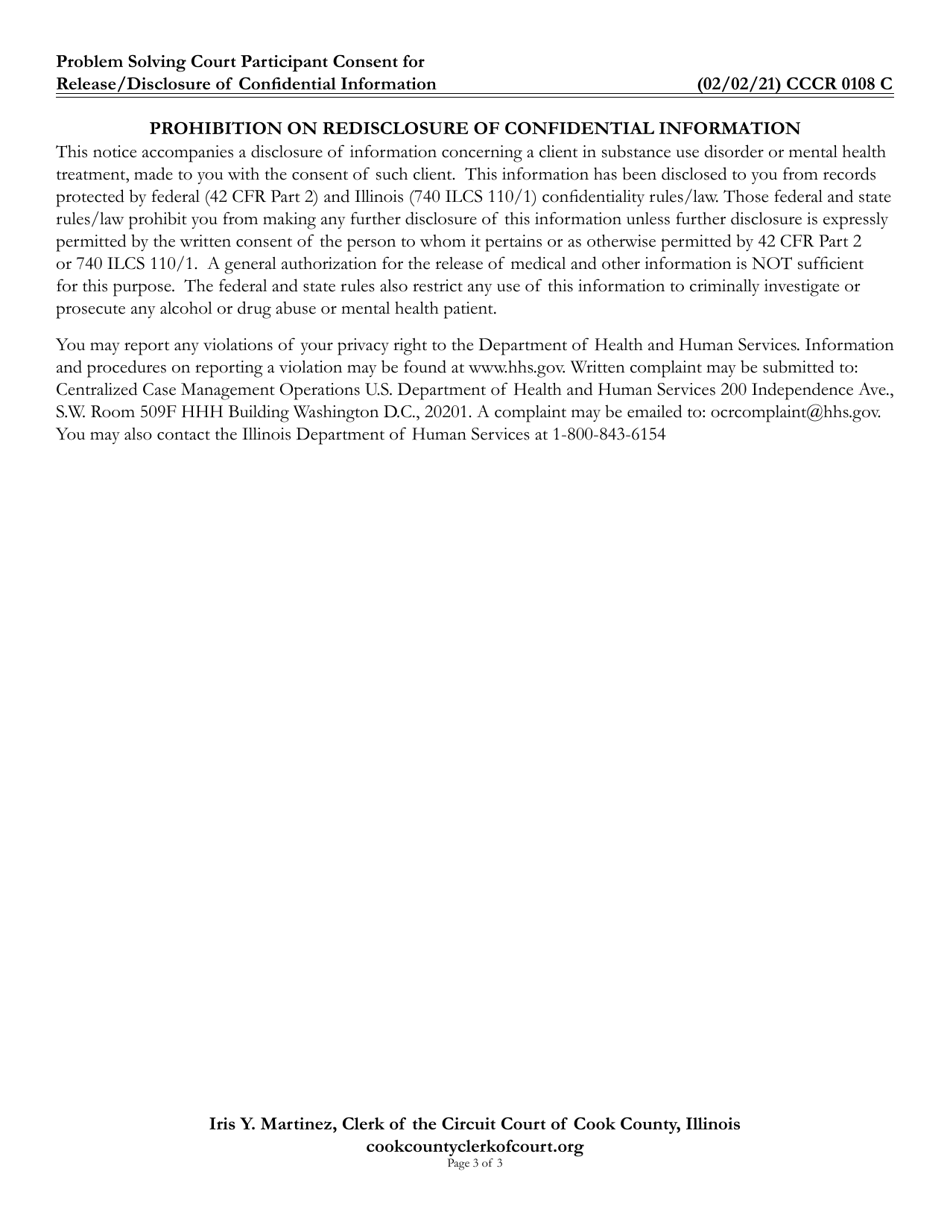 Problem Solving Court Participant Consent for Release/Disclosure of Confidential Information

(02/02/21) CCCR 0108 C

PROHIBITION ON REDISCLOSURE OF CONFIDENTIAL INFORMATION

This notice accompanies a disclosure of information concerning a client in substance use disorder or mental health treatment, made to you with the consent of such client. This information has been disclosed to you from records protected by federal (42 CFR Part 2) and Illinois (740 ILCS 110/1) confidentiality rules/law. Those federal and state rules/law prohibit you from making any further disclosure of this information unless further disclosure is expressly permitted by the written consent of the person to whom it pertains or as otherwise permitted by 42 CFR Part 2 or 740 ILCS 110/1. A general authorization for the release of medical and other information is NOT sufficient for this purpose. The federal and state rules also restrict any use of this information to criminally investigate or prosecute any alcohol or drug abuse or mental health patient.

You may report any violations of your privacy right to the Department of Health and Human Services. Information and procedures on reporting a violation may be found at www.hhs.gov. Written complaint may be submitted to: Centralized Case Management Operations U.S. Department of Health and Human Services 200 Independence Ave., S.W. Room 509F HHH Building Washington D.C., 20201. A complaint may be emailed to: ocrcomplaint@hhs.gov. You may also contact the Illinois Department of Human Services at 1-800-843-6154

Iris Y. Martinez, Clerk of the Circuit Court of Cook County, Illinois
cookcountyclerkofcourt.org
Page 3 of 3